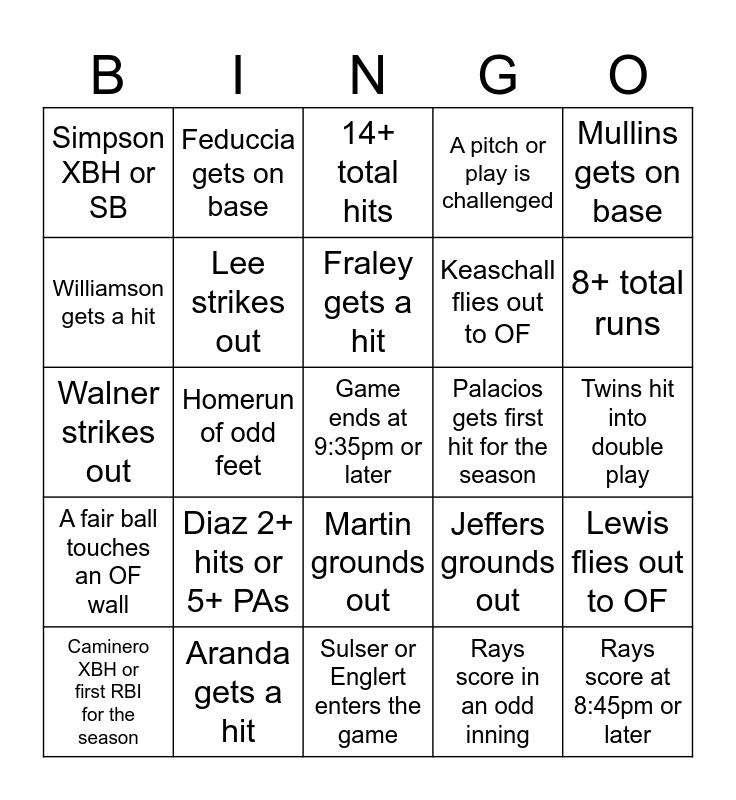 | B | I | N | G | O |
|---|---|---|---|---|
| Simpson XBH or SB | Feduccia gets on base | 14+ total hits | A pitch or play is challenged | Mullins gets on base |
| Williamson gets a hit | Lee strikes out | Fraley gets a hit | Keaschall flies out to OF | 8+ total runs |
| Walner strikes out | Homerun of odd feet | Game ends at 9:35pm or later | Palacios gets first hit for the season | Twins hit into double play |
| A fair ball touches an OF wall | Diaz 2+ hits or 5+ PAs | Martin grounds out | Jeffers grounds out | Lewis flies out to OF |
| Caminero XBH or first RBI for the season | Aranda gets a hit | Sulser or Englert enters the game | Rays score in an odd inning | Rays score at 8:45pm or later |